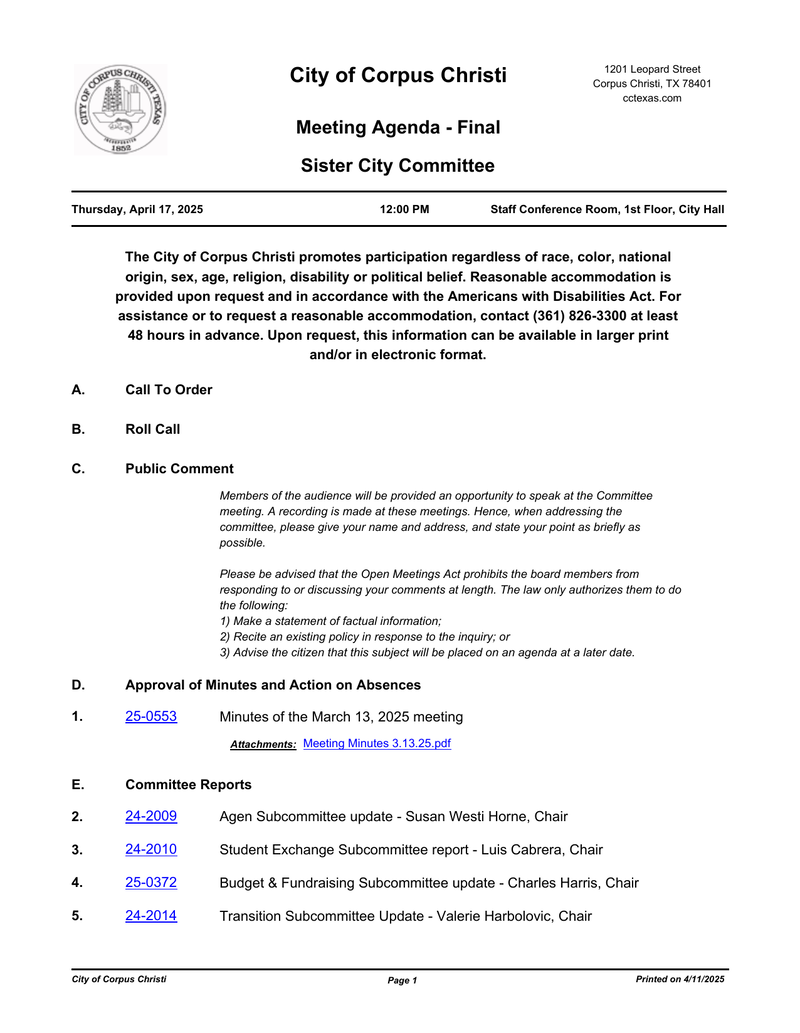 CITY OF CORPUS CHRISTI TEXAS
INCORPORATED
1852

City of Corpus Christi

1201 Leopard Street
Corpus Christi, TX 78401
cctexas.com

Meeting Agenda - Final

Sister City Committee

Thursday, April 17, 2025 12:00 PM Staff Conference Room, 1st Floor, City Hall

The City of Corpus Christi promotes participation regardless of race, color, national origin, sex, age, religion, disability or political belief. Reasonable accommodation is provided upon request and in accordance with the Americans with Disabilities Act. For assistance or to request a reasonable accommodation, contact (361) 826-3300 at least 48 hours in advance. Upon request, this information can be available in larger print and/or in electronic format.

A. Call To Order

B. Roll Call

C. Public Comment

Members of the audience will be provided an opportunity to speak at the Committee meeting. A recording is made at these meetings. Hence, when addressing the committee, please give your name and address, and state your point as briefly as possible.

Please be advised that the Open Meetings Act prohibits the board members from responding to or discussing your comments at length. The law only authorizes them to do the following:
1) Make a statement of factual information;
2) Recite an existing policy in response to the inquiry; or
3) Advise the citizen that this subject will be placed on an agenda at a later date.

D. Approval of Minutes and Action on Absences

1. 25-0553 Minutes of the March 13, 2025 meeting

Attachments: Meeting Minutes 3.13.25.pdf

E. Committee Reports

2. 24-2009 Agen Subcommittee update - Susan Westi Horne, Chair

3. 24-2010 Student Exchange Subcommittee report - Luis Cabrera, Chair

4. 25-0372 Budget & Fundraising Subcommittee update - Charles Harris, Chair

5. 24-2014 Transition Subcommittee Update - Valerie Harbolovic, Chair

City of Corpus Christi Page 1 Printed on 4/11/2025